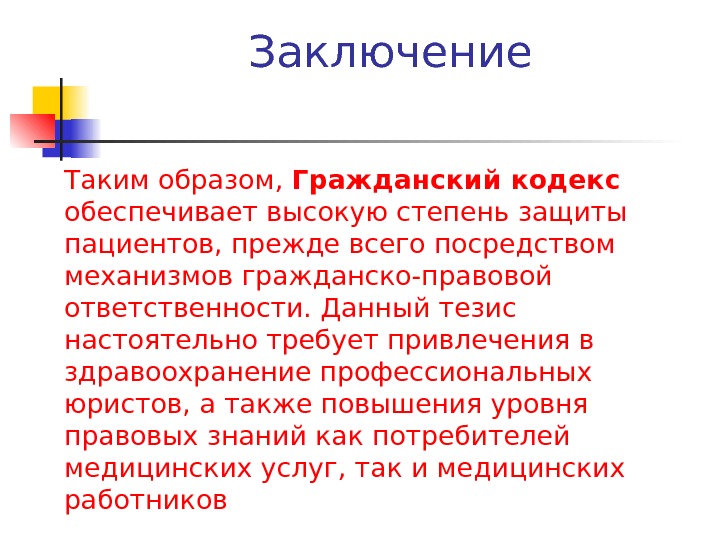 Заключение

Таким образом, Гражданский кодекс обеспечивает высокую степень защиты пациентов, прежде всего посредством механизмов гражданско-правовой ответственности. Данный тезис настоятельно требует привлечения в здравоохранение профессиональных юристов, а также повышения уровня правовых знаний как потребителей медицинских услуг, так и медицинских работников